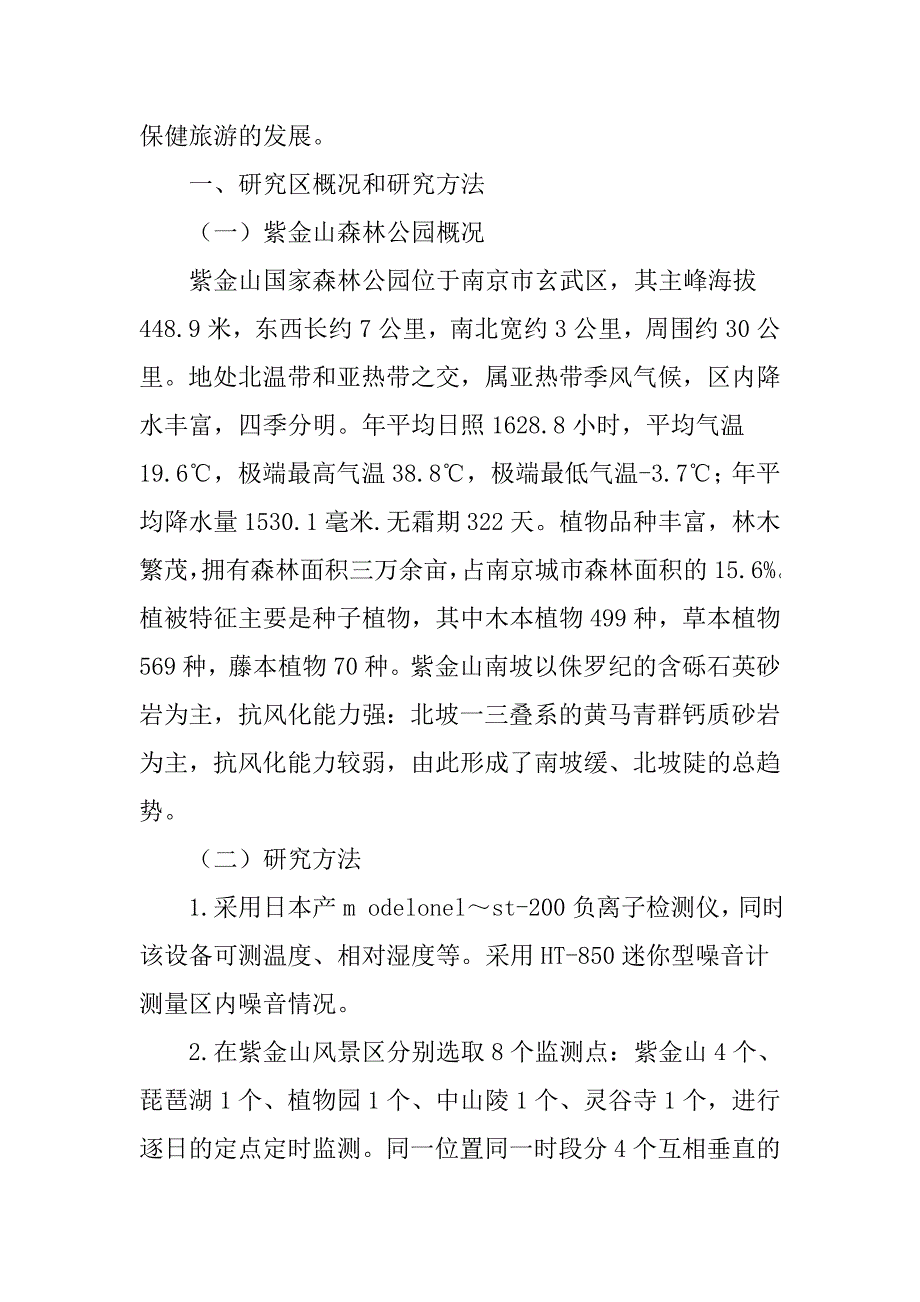 保健旅游的发展。

一、研究区概况和研究方法

（一）紫金山森林公园概况

紫金山国家森林公园位于南京市玄武区，其主峰海拔448.9米，东西长约7公里，南北宽约3公里，周围约30公里。地处北温带和亚热带之交，属亚热带季风气候，区内降水丰富，四季分明。年平均日照1628.8小时，平均气温19.6℃，极端最高气温38.8℃，极端最低气温-3.7℃；年平均降水量1530.1毫米.无霜期322天。植物品种丰富，林木繁茂，拥有森林面积三万余亩，占南京城市森林面积的15.6%。植被特征主要是种子植物，其中木本植物499种，草本植物569种，藤本植物70种。紫金山南坡以侏罗纪的含砾石英砂岩为主，抗风化能力强：北坡一三叠系的黄马青群钙质砂岩为主，抗风化能力较弱，由此形成了南坡缓、北坡陡的总趋势。

（二）研究方法

1.采用日本产m odelonel～st-200负离子检测仪，同时该设备可测温度、相对湿度等。采用HT-850迷你型噪音计测量区内噪音情况。

2.在紫金山风景区分别选取8个监测点：紫金山4个、琵琶湖1个、植物园1个、中山陵1个、灵谷寺1个，进行逐日的定点定时监测。同一位置同一时段分4个互相垂直的